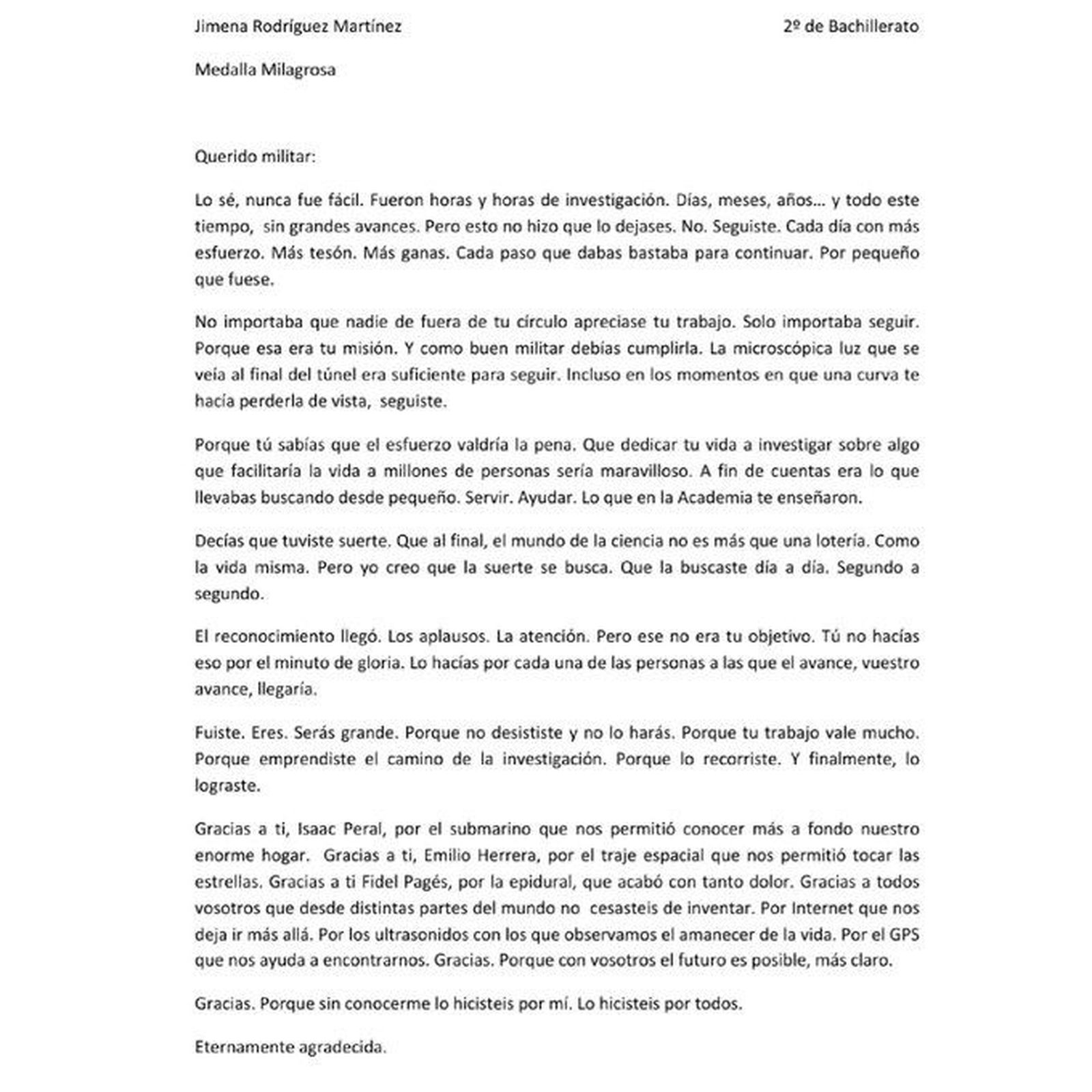 Jimena Rodríguez Martínez

2º de Bachillerato

Medalla Milagrosa

Querido militar:

Lo sé, nunca fue fácil. Fueron horas y horas de investigación. Días, meses, años… y todo este tiempo, sin grandes avances. Pero esto no hizo que lo dejases. No. Seguiste. Cada día con más esfuerzo. Más tesón. Más ganas. Cada paso que dabas bastaba para continuar. Por pequeño que fuese.

No importaba que nadie de fuera de tu círculo apreciase tu trabajo. Solo importaba seguir. Porque esa era tu misión. Y como buen militar debías cumplirla. La microscópica luz que se veía al final del túnel era suficiente para seguir. Incluso en los momentos en que una curva te hacía perderla de vista, seguiste.

Porque tú sabías que el esfuerzo valdría la pena. Que dedicar tu vida a investigar sobre algo que facilitaría la vida a millones de personas sería maravilloso. A fin de cuentas era lo que llevabas buscando desde pequeño. Servir. Ayudar. Lo que en la Academia te enseñaron.

Decías que tuviste suerte. Que al final, el mundo de la ciencia no es más que una lotería. Como la vida misma. Pero yo creo que la suerte se busca. Que la buscaste día a día. Segundo a segundo.

El reconocimiento llegó. Los aplausos. La atención. Pero ese no era tu objetivo. Tú no hacías eso por el minuto de gloria. Lo hacías por cada una de las personas a las que el avance, vuestro avance, llegaría.

Fuiste. Eres. Serás grande. Porque no desististe y no lo harás. Porque tu trabajo vale mucho. Porque emprendiste el camino de la investigación. Porque lo recorriste. Y finalmente, lo lograste.

Gracias a ti, Isaac Peral, por el submarino que nos permitió conocer más a fondo nuestro enorme hogar. Gracias a ti, Emilio Herrera, por el traje espacial que nos permitió tocar las estrellas. Gracias a ti Fidel Pagés, por la epidural, que acabó con tanto dolor. Gracias a todos vosotros que desde distintas partes del mundo no cesasteis de inventar. Por Internet que nos deja ir más allá. Por los ultrasonidos con los que observamos el amanecer de la vida. Por el GPS que nos ayuda a encontrarnos. Gracias. Porque con vosotros el futuro es posible, más claro.

Gracias. Porque sin conocerme lo hicisteis por mí. Lo hicisteis por todos.

Eternamente agradecida.